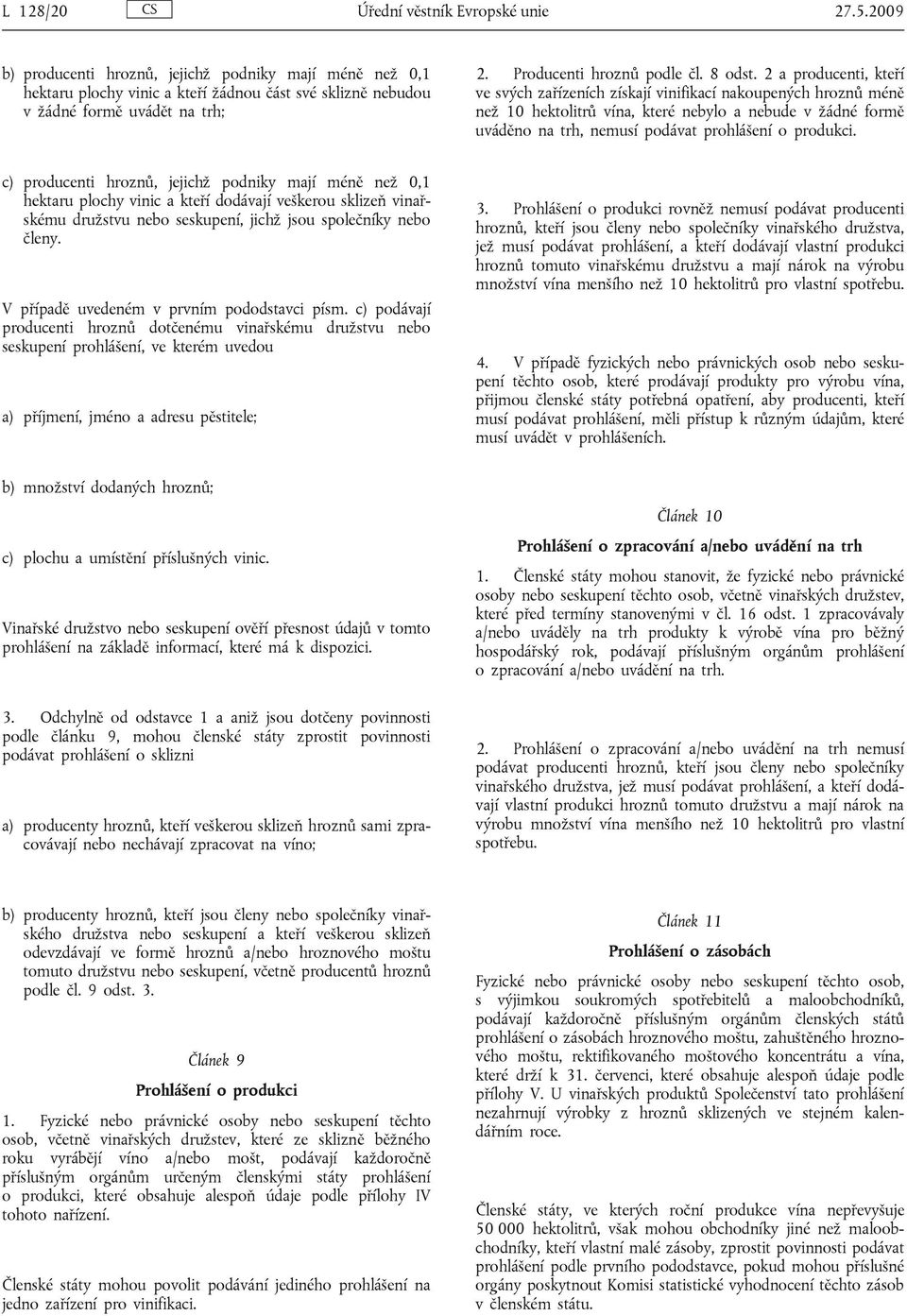 L 128/20 CS Úřední věstník Evropské unie 27.5.2009

b) producenti hroznů, jejichž podniky mají méně než 0,1 hektaru plochy vinic a kteří žádnou část své sklizně nebudou v žádné formě uvádět na trh;

c) producenti hroznů, jejichž podniky mají méně než 0,1 hektaru plochy vinic a kteří dodávají veškerou sklizeň vinařskému družstvu nebo seskupení, jichž jsou společníky nebo členy.

V případě uvedeném v prvním pododstavci písm. c) podávají producenti hroznů dotčenému vinařskému družstvu nebo seskupení prohlášení, ve kterém uvedou

a) příjmení, jméno a adresu pěstitele;

b) množství dodaných hroznů;

c) plochu a umístění příslušných vinic.

Vinařské družstvo nebo seskupení ověří přesnost údajů v tomto prohlášení na základě informací, které má k dispozici.

3. Odchylně od odstavce 1 a aniž jsou dotčeny povinnosti podle článku 9, mohou členské státy zprostit povinnosti podávat prohlášení o sklizni

a) producenty hroznů, kteří veškerou sklizeň hroznů sami zpracovávají nebo nechávají zpracovat na víno;

b) producenty hroznů, kteří jsou členy nebo společníky vinařského družstva nebo seskupení a kteří veškerou sklizeň odevzdávají ve formě hroznů a/nebo hroznového moštu tomuto družstvu nebo seskupení, včetně producentů hroznů podle čl. 9 odst. 3.

Článek 9

Prohlášení o produkci

1. Fyzické nebo právnické osoby nebo seskupení těchto osob, včetně vinařských družstev, které ze sklizně běžného roku vyrábějí víno a/nebo mošt, podávají každoročně příslušným orgánům určeným členskými státy prohlášení o produkci, které obsahuje alespoň údaje podle přílohy IV tohoto nařízení.

Členské státy mohou povolit podávání jediného prohlášení na jedno zařízení pro vinifikaci.

2. Producenti hroznů podle čl. 8 odst. 2 a producenti, kteří ve svých zařízeních získají vinifikací nakoupených hroznů méně než 10 hektolitrů vína, které nebylo a nebude v žádné formě uváděno na trh, nemusí podávat prohlášení o produkci.

3. Prohlášení o produkci rovněž nemusí podávat producenti hroznů, kteří jsou členy nebo společníky vinařského družstva, jež musí podávat prohlášení, a kteří dodávají vlastní produkci hroznů tomuto vinařskému družstvu a mají nárok na výrobu množství vína menšího než 10 hektolitrů pro vlastní spotřebu.

4. V případě fyzických nebo právnických osob nebo seskupení těchto osob, které prodávají produkty pro výrobu vína, přijmou členské státy potřebná opatření, aby producenti, kteří musí podávat prohlášení, měli přístup k různým údajům, které musí uvádět v prohlášeních.

Článek 10

Prohlášení o zpracování a/nebo uvádění na trh

1. Členské státy mohou stanovit, že fyzické nebo právnické osoby nebo seskupení těchto osob, včetně vinařských družstev, které před termíny stanovenými v čl. 16 odst. 1 zpracovávaly a/nebo uváděly na trh produkty k výrobě vína pro běžný hospodářský rok, podávají příslušným orgánům prohlášení o zpracování a/nebo uvádění na trh.

2. Prohlášení o zpracování a/nebo uvádění na trh nemusí podávat producenti hroznů, kteří jsou členy nebo společníky vinařského družstva, jež musí podávat prohlášení, a kteří dodávají vlastní produkci hroznů tomuto družstvu a mají nárok na výrobu množství vína menšího než 10 hektolitrů pro vlastní spotřebu.

Článek 11

Prohlášení o zásobách

Fyzické nebo právnické osoby nebo seskupení těchto osob, s výjimkou soukromých spotřebitelů a maloobchodníků, podávají každoročně příslušným orgánům členských států prohlášení o zásobách hroznového moštu, zahuštěného hroznového moštu, rektifikovaného moštového koncentrátu a vína, které drží k 31. červenci, které obsahuje alespoň údaje podle přílohy V. U vinařských produktů Společenství tato prohlášení nezahrnují výrobky z hroznů sklizených ve stejném kalendářním roce.

Členské státy, ve kterých roční produkce vína nepřevyšuje 50 000 hektolitrů, však mohou obchodníky jiné než maloobchodníky, kteří vlastní malé zásoby, zprostit povinnosti podávat prohlášení podle prvního pododstavce, pokud mohou příslušné orgány poskytnout Komisi statistické vyhodnocení těchto zásob v členském státu.